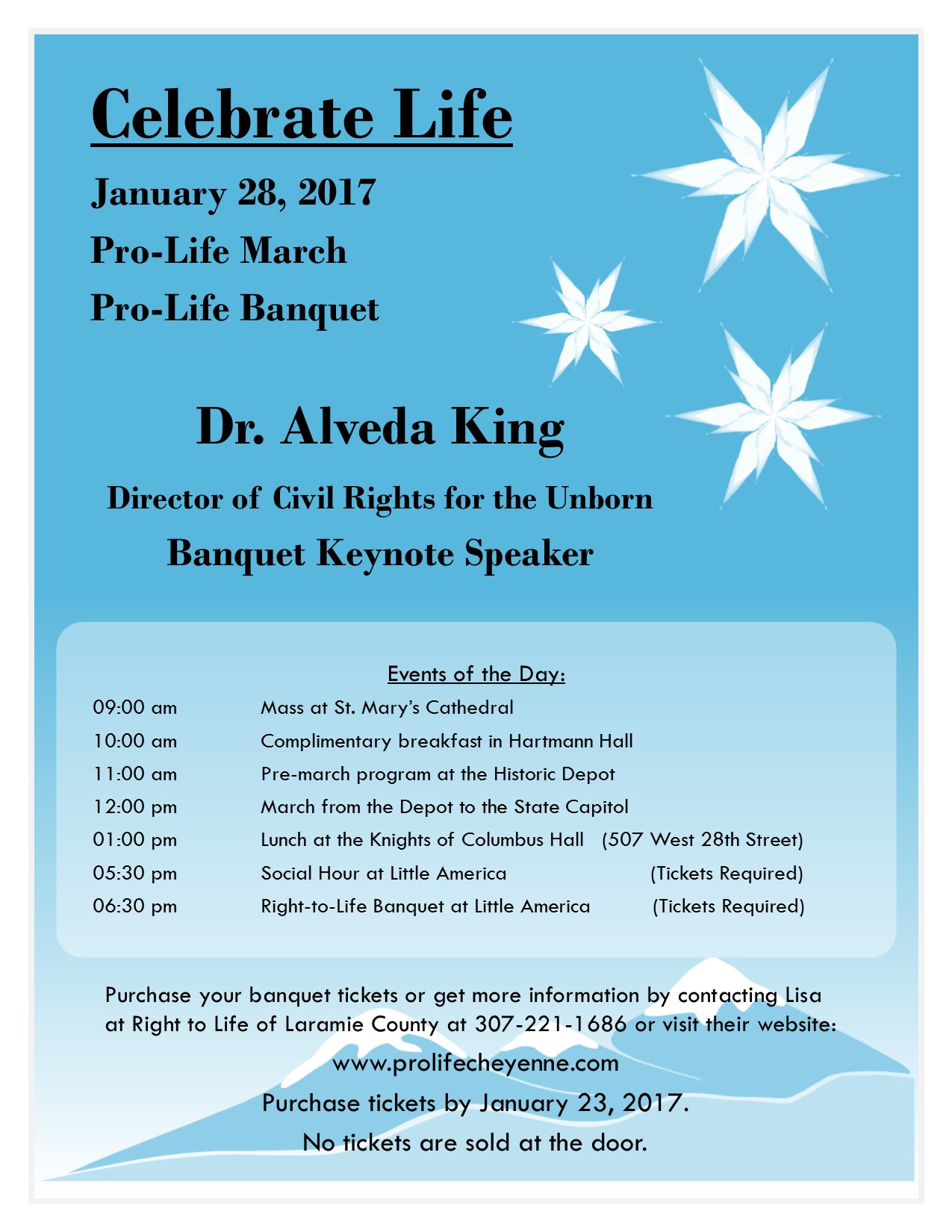 Celebrate Life

January 28, 2017

Pro-Life March

Pro-Life Banquet

Dr. Alveda King

Director of Civil Rights for the Unborn

Banquet Keynote Speaker

Events of the Day:

09:00 am Mass at St. Mary's Cathedral

10:00 am Complimentary breakfast in Hartmann Hall

11:00 am Pre-march program at the Historic Depot

12:00 pm March from the Depot to the State Capitol

01:00 pm Lunch at the Knights of Columbus Hall (507 West 28th Street)

05:30 pm Social Hour at Little America (Tickets Required)

06:30 pm Right-to-Life Banquet at Little America (Tickets Required)

Purchase your banquet tickets or get more information by contacting Lisa at Right to Life of Laramie County at 307-221-1686 or visit their website:

www.prolifecheyenne.com

Purchase tickets by January 23, 2017.

No tickets are sold at the door.